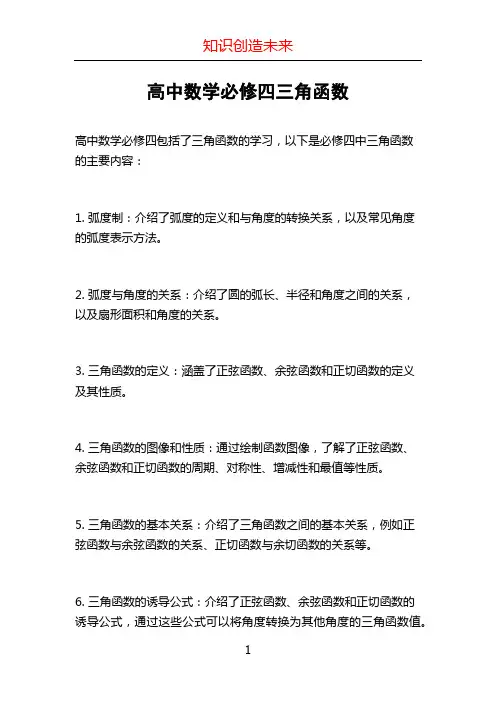 知识创造未来

高中数学必修四三角函数

高中数学必修四包括了三角函数的学习，以下是必修四中三角函数的主要内容：

1. 弧度制：介绍了弧度的定义和与角度的转换关系，以及常见角度的弧度表示方法。

2. 弧度与角度的关系：介绍了圆的弧长、半径和角度之间的关系，以及扇形面积和角度的关系。

3. 三角函数的定义：涵盖了正弦函数、余弦函数和正切函数的定义及其性质。

4. 三角函数的图像和性质：通过绘制函数图像，了解了正弦函数、余弦函数和正切函数的周期、对称性、增减性和最值等性质。

5. 三角函数的基本关系：介绍了三角函数之间的基本关系，例如正弦函数与余弦函数的关系、正切函数与余切函数的关系等。

6. 三角函数的诱导公式：介绍了正弦函数、余弦函数和正切函数的诱导公式，通过这些公式可以将角度转换为其他角度的三角函数值。

1